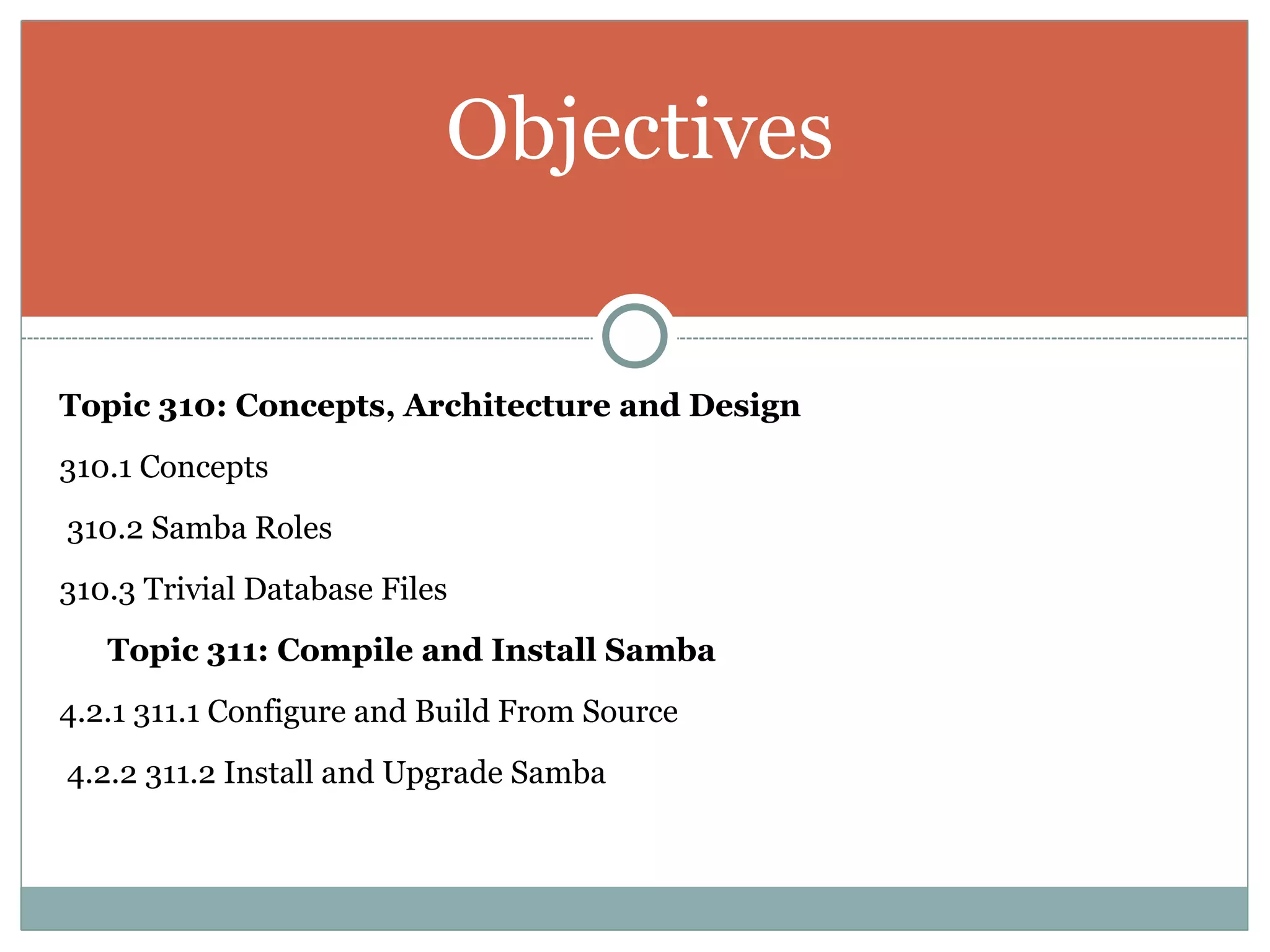 Objectives

Topic 310: Concepts, Architecture and Design

310.1 Concepts

310.2 Samba Roles

310.3 Trivial Database Files

Topic 311: Compile and Install Samba

4.2.1 311.1 Configure and Build From Source

4.2.2 311.2 Install and Upgrade Samba